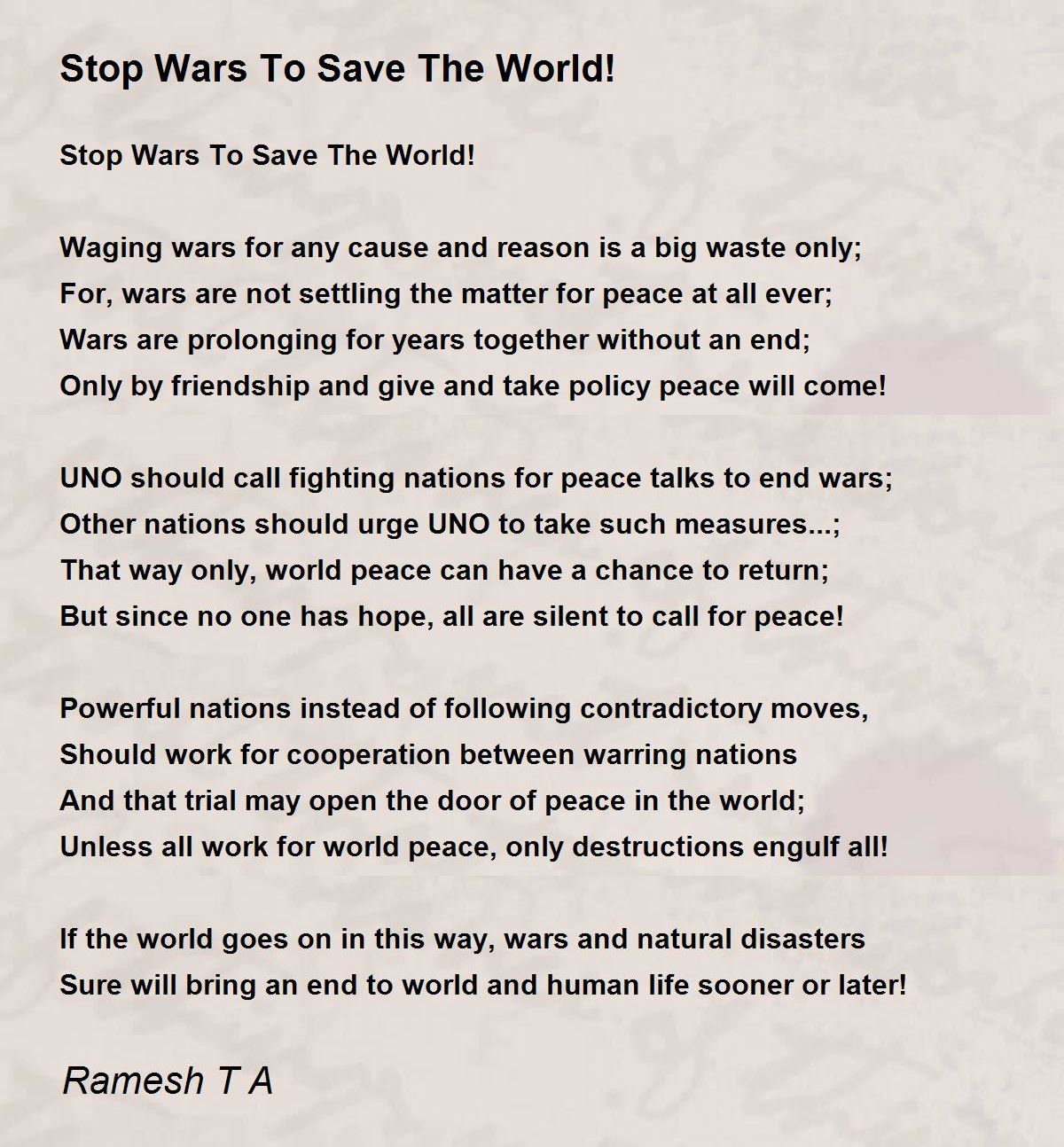 Stop Wars To Save The World!

Stop Wars To Save The World!

Waging wars for any cause and reason is a big waste only;
For, wars are not settling the matter for peace at all ever;
Wars are prolonging for years together without an end;
Only by friendship and give and take policy peace will come!

UNO should call fighting nations for peace talks to end wars;
Other nations should urge UNO to take such measures...;
That way only, world peace can have a chance to return;
But since no one has hope, all are silent to call for peace!

Powerful nations instead of following contradictory moves,
Should work for cooperation between warring nations
And that trial may open the door of peace in the world;
Unless all work for world peace, only destructions engulf all!

If the world goes on in this way, wars and natural disasters
Sure will bring an end to world and human life sooner or later!

Ramesh T A